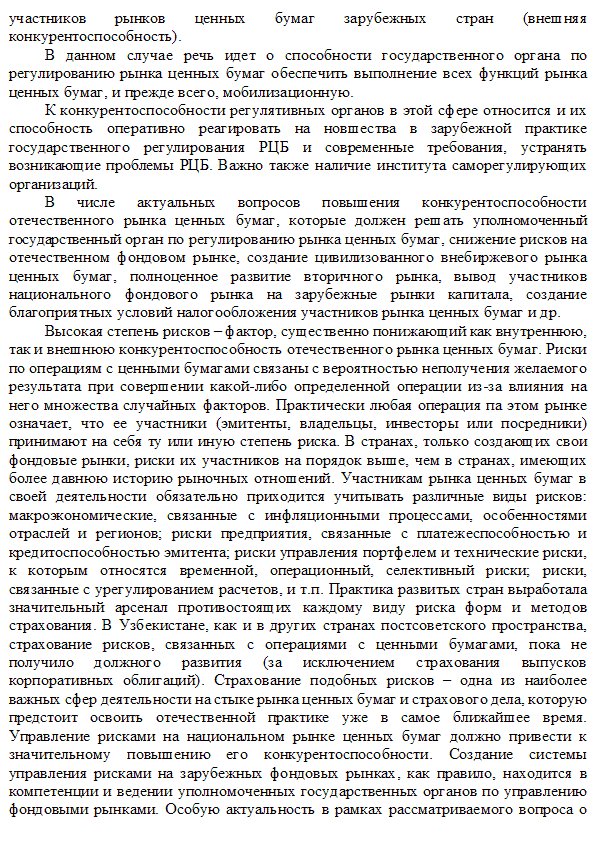 участников рынков ценных бумаг зарубежных стран (внешняя конкурентоспособность).

В данном случае речь идет о способности государственного органа по регулированию рынка ценных бумаг обеспечить выполнение всех функций рынка ценных бумаг, и прежде всего, мобилизационную.

К конкурентоспособности регулятивных органов в этой сфере относится и их способность оперативно реагировать на новшества в зарубежной практике государственного регулирования РЦБ и современные требования, устранять возникающие проблемы РЦБ. Важно также наличие института саморегулирующих организаций.

В числе актуальных вопросов повышения конкурентоспособности отечественного рынка ценных бумаг, которые должен решать уполномоченный государственный орган по регулированию рынка ценных бумаг, снижение рисков на отечественном фондовом рынке, создание цивилизованного внебиржевого рынка ценных бумаг, полноценное развитие вторичного рынка, вывод участников национального фондового рынка на зарубежные рынки капитала, создание благоприятных условий налогообложения участников рынка ценных бумаг и др.

Высокая степень рисков – фактор, существенно понижающий как внутреннюю, так и внешнюю конкурентоспособность отечественного рынка ценных бумаг. Риски по операциям с ценными бумагами связаны с вероятностью неполучения желаемого результата при совершении какой-либо определенной операции из-за влияния на него множества случайных факторов. Практически любая операция па этом рынке означает, что ее участники (эмитенты, владельцы, инвесторы или посредники) принимают на себя ту или иную степень риска. В странах, только создающих свои фондовые рынки, риски их участников на порядок выше, чем в странах, имеющих более давнюю историю рыночных отношений. Участникам рынка ценных бумаг в своей деятельности обязательно приходится учитывать различные виды рисков: макроэкономические, связанные с инфляционными процессами, особенностями отраслей и регионов; риски предприятия, связанные с платежеспособностью и кредитоспособностью эмитента; риски управления портфелем и технические риски, к которым относятся временной, операционный, селективный риски; риски, связанные с урегулированием расчетов, и т.п. Практика развитых стран выработала значительный арсенал противостоящих каждому виду риска форм и методов страхования. В Узбекистане, как и в других странах постсоветского пространства, страхование рисков, связанных с операциями с ценными бумагами, пока не получило должного развития (за исключением страхования выпусков корпоративных облигаций). Страхование подобных рисков – одна из наиболее важных сфер деятельности на стыке рынка ценных бумаг и страхового дела, которую предстоит освоить отечественной практике уже в самое ближайшее время. Управление рисками на национальном рынке ценных бумаг должно привести к значительному повышению его конкурентоспособности. Создание системы управления рисками на зарубежных фондовых рынках, как правило, находится в компетенции и ведении уполномоченных государственных органов по управлению фондовыми рынками. Особую актуальность в рамках рассматриваемого вопроса о